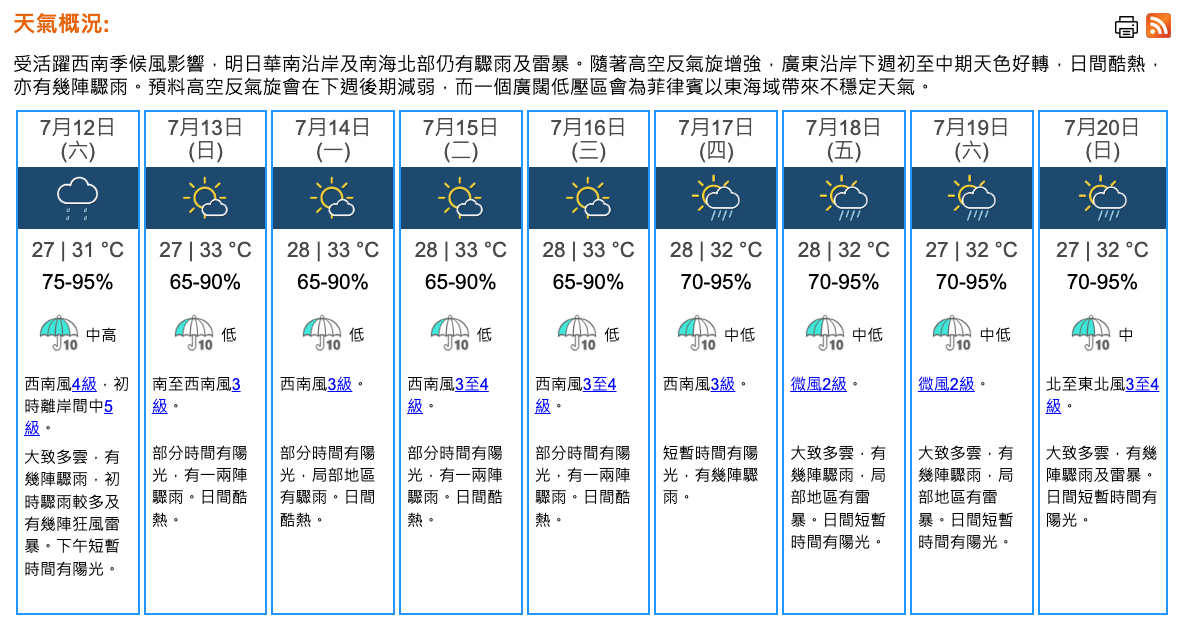 天氣概況:

受活躍西南季候風影響，明日華南沿岸及南海北部仍有驟雨及雷暴。隨著高空反氣旋增強，廣東沿岸下週初至中期天色好轉，日間酷熱，亦有幾陣驟雨。預料高空反氣旋會在下週後期減弱，而一個廣闊低壓區會為菲律賓以東海域帶來不穩定天氣。

| 7月12日 (六) | 7月13日 (日) | 7月14日 (一) | 7月15日 (二) | 7月16日 (三) | 7月17日 (四) | 7月18日 (五) | 7月19日 (六) | 7月20日 (日) |
|---|---|---|---|---|---|---|---|---|
| 27 \| 31 °C | 27 \| 33 °C | 28 \| 33 °C | 28 \| 33 °C | 28 \| 33 °C | 28 \| 32 °C | 28 \| 32 °C | 27 \| 32 °C | 27 \| 32 °C |
| 75-95% | 65-90% | 65-90% | 65-90% | 65-90% | 70-95% | 70-95% | 70-95% | 70-95% |
| 10 中高 | 10 低 | 10 低 | 10 低 | 10 低 | 10 中低 | 10 中低 | 10 中低 | 10 中 |
| 西南風4級，初時離岸間中5級。 | 南至西南風3級。 | 西南風3級。 | 西南風3至4級。 | 西南風3至4級。 | 西南風3級。 | 微風2級。 | 微風2級。 | 北至東北風3至4級。 |
| 大致多雲，有幾陣驟雨，初時驟雨較多及有幾陣狂風雷暴。下午短暫時間有陽光。 | 部分時間有陽光，有一兩陣驟雨。日間酷熱。 | 部分時間有陽光，局部地區有驟雨。日間酷熱。 | 部分時間有陽光，有一兩陣驟雨。日間酷熱。 | 部分時間有陽光，有一兩陣驟雨。日間酷熱。 | 短暫時間有陽光，有幾陣驟雨。 | 大致多雲，有幾陣驟雨，局部地區有雷暴。日間短暫時間有陽光。 | 大致多雲，有幾陣驟雨，局部地區有雷暴。日間短暫時間有陽光。 | 大致多雲，有幾陣驟雨及雷暴。日間短暫時間有陽光。 |